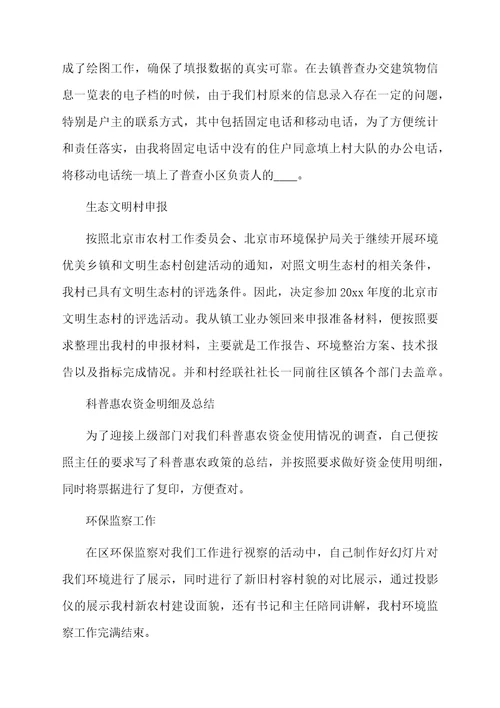 成了绘图工作，确保了填报数据的真实可靠。在去镇普查办交建筑物信息一览表的电子档的时候，由于我们村原来的信息录入存在一定的问题，特别是户主的联系方式，其中包括固定电话和移动电话，为了方便统计和责任落实，由我将固定电话中没有的住户同意填上村大队的办公电话，将移动电话统一填上了普查小区负责人的____。

生态文明村申报

按照北京市农村工作委员会、北京市环境保护局关于继续开展环境优美乡镇和文明生态村创建活动的通知，对照文明生态村的相关条件，我村已具有文明生态村的评选条件。因此，决定参加20xx年度的北京市文明生态村的评选活动。我从镇工业办领回来申报准备材料，便按照要求整理出我村的申报材料，主要就是工作报告、环境整治方案、技术报告以及指标完成情况。并和村经联社社长一同前往区镇各个部门去盖章。

科普惠农资金明细及总结

为了迎接上级部门对我们科普惠农资金使用情况的调查，自己便按照主任的要求写了科普惠农政策的总结，并按照要求做好资金使用明细，同时将票据进行了复印，方便查对。

环保监察工作

在区环保监察对我们工作进行视察的活动中，自己制作好幻灯片对我们环境进行了展示，同时进行了新旧村容村貌的对比展示，通过投影仪的展示我村新农村建设面貌，还有书记和主任陪同讲解，我村环境监察工作完满结束。